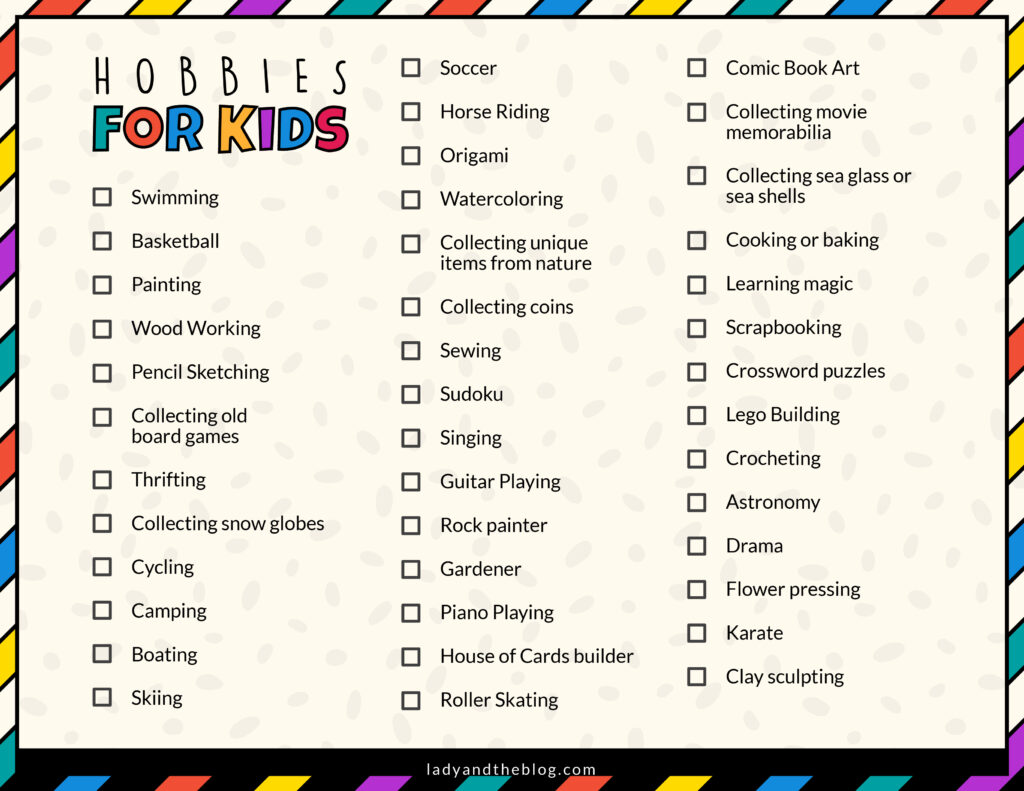 HOBBIES
FOR KIDS

☐ Swimming
☐ Basketball
☐ Painting
☐ Wood Working
☐ Pencil Sketching
☐ Collecting old board games
☐ Thrifting
☐ Collecting snow globes
☐ Cycling
☐ Camping
☐ Boating
☐ Skiing

☐ Soccer
☐ Horse Riding
☐ Origami
☐ Watercoloring
☐ Collecting unique items from nature
☐ Collecting coins
☐ Sewing
☐ Sudoku
☐ Singing
☐ Guitar Playing
☐ Rock painter
☐ Gardener
☐ Piano Playing
☐ House of Cards builder
☐ Roller Skating

☐ Comic Book Art
☐ Collecting movie memorabilia
☐ Collecting sea glass or sea shells
☐ Cooking or baking
☐ Learning magic
☐ Scrapbooking
☐ Crossword puzzles
☐ Lego Building
☐ Crocheting
☐ Astronomy
☐ Drama
☐ Flower pressing
☐ Karate
☐ Clay sculpting

ladyandtheblog.com